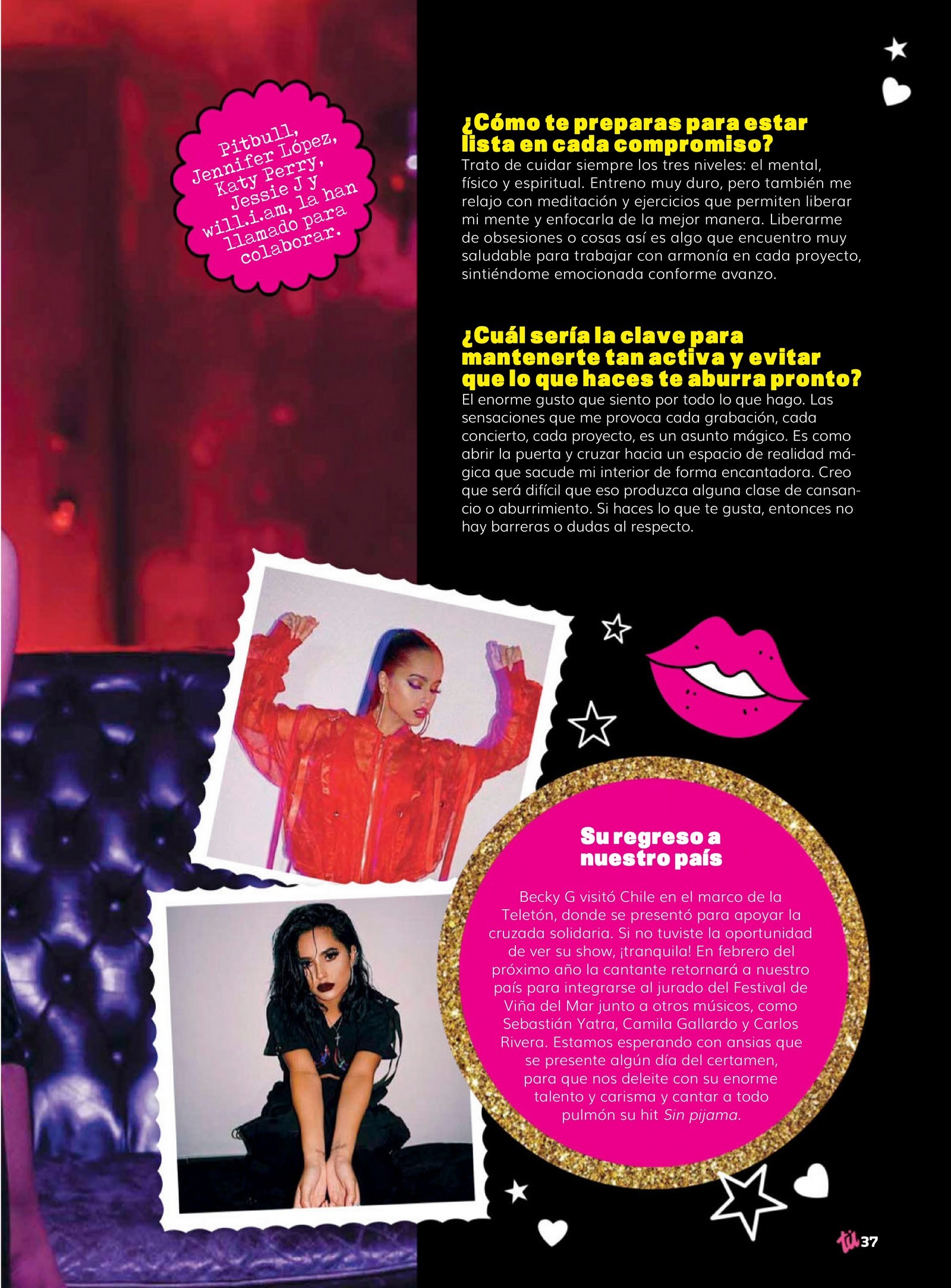 Pitbull, Jennifer López, Katy Perry, Jessie J y will.i.am, la han llamado para colaborar.

¿Cómo te preparas para estar lista en cada compromiso?
Trato de cuidar siempre los tres niveles: el mental, físico y espiritual. Entreno muy duro, pero también me relajo con meditación y ejercicios que permiten liberar mi mente y enfocarla de la mejor manera. Liberarme de obsesiones o cosas así es algo que encuentro muy saludable para trabajar con armonía en cada proyecto, sintiéndome emocionada conforme avanzo.

¿Cuál sería la clave para mantenerte tan activa y evitar que lo que haces te aburra pronto?
El enorme gusto que siento por todo lo que hago. Las sensaciones que me provoca cada grabación, cada concierto, cada proyecto, es un asunto mágico. Es como abrir la puerta y cruzar hacia un espacio de realidad mágica que sacude mi interior de forma encantadora. Creo que será difícil que eso produzca alguna clase de cansancio o aburrimiento. Si haces lo que te gusta, entonces no hay barreras o dudas al respecto.

Su regreso a nuestro país

Becky G visitó Chile en el marco de la Teletón, donde se presentó para apoyar la cruzada solidaria. Si no tuviste la oportunidad de ver su show, ¡tranquila! En febrero del próximo año la cantante retornará a nuestro país para integrarse al jurado del Festival de Viña del Mar junto a otros músicos, como Sebastián Yatra, Camila Gallardo y Carlos Rivera. Estamos esperando con ansias que se presente algún día del certamen, para que nos deleite con su enorme talento y carisma y cantar a todo pulmón su hit Sin pijama.

tú 37